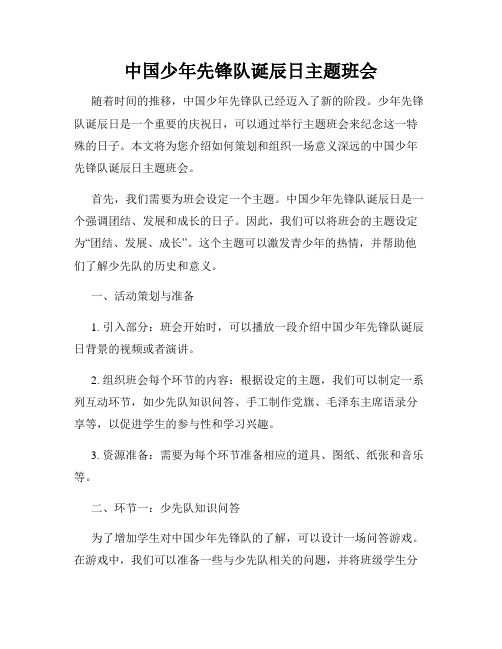 中国少年先锋队诞辰日主题班会

随着时间的推移，中国少年先锋队已经迈入了新的阶段。少年先锋队诞辰日是一个重要的庆祝日，可以通过举行主题班会来纪念这一特殊的日子。本文将为您介绍如何策划和组织一场意义深远的中国少年先锋队诞辰日主题班会。

首先，我们需要为班会设定一个主题。中国少年先锋队诞辰日是一个强调团结、发展和成长的日子。因此，我们可以将班会的主题设定为“团结、发展、成长”。这个主题可以激发青少年的热情，并帮助他们了解少先队的历史和意义。

一、活动策划与准备

1. 引入部分：班会开始时，可以播放一段介绍中国少年先锋队诞辰日背景的视频或者演讲。

2. 组织班会每个环节的内容：根据设定的主题，我们可以制定一系列互动环节，如少先队知识问答、手工制作党旗、毛泽东主席语录分享等，以促进学生的参与性和学习兴趣。

3. 资源准备：需要为每个环节准备相应的道具、图纸、纸张和音乐等。

二、环节一：少先队知识问答

为了增加学生对中国少年先锋队的了解，可以设计一场问答游戏。在游戏中，我们可以准备一些与少先队相关的问题，并将班级学生分